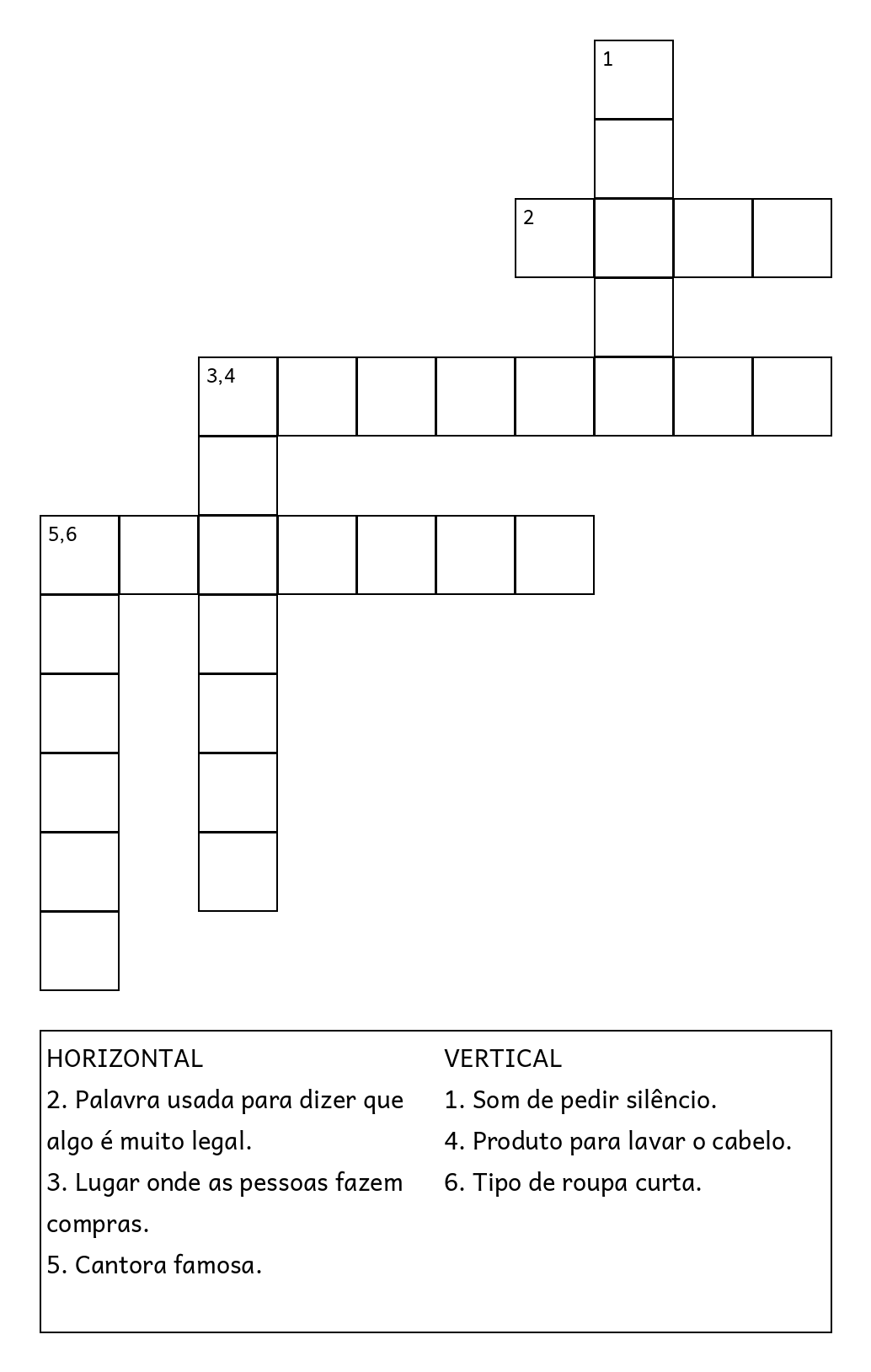 1

2

3,4

5,6

HORIZONTAL
2. Palavra usada para dizer que algo é muito legal.
3. Lugar onde as pessoas fazem compras.
5. Cantora famosa.

VERTICAL
1. Som de pedir silêncio.
4. Produto para lavar o cabelo.
6. Tipo de roupa curta.